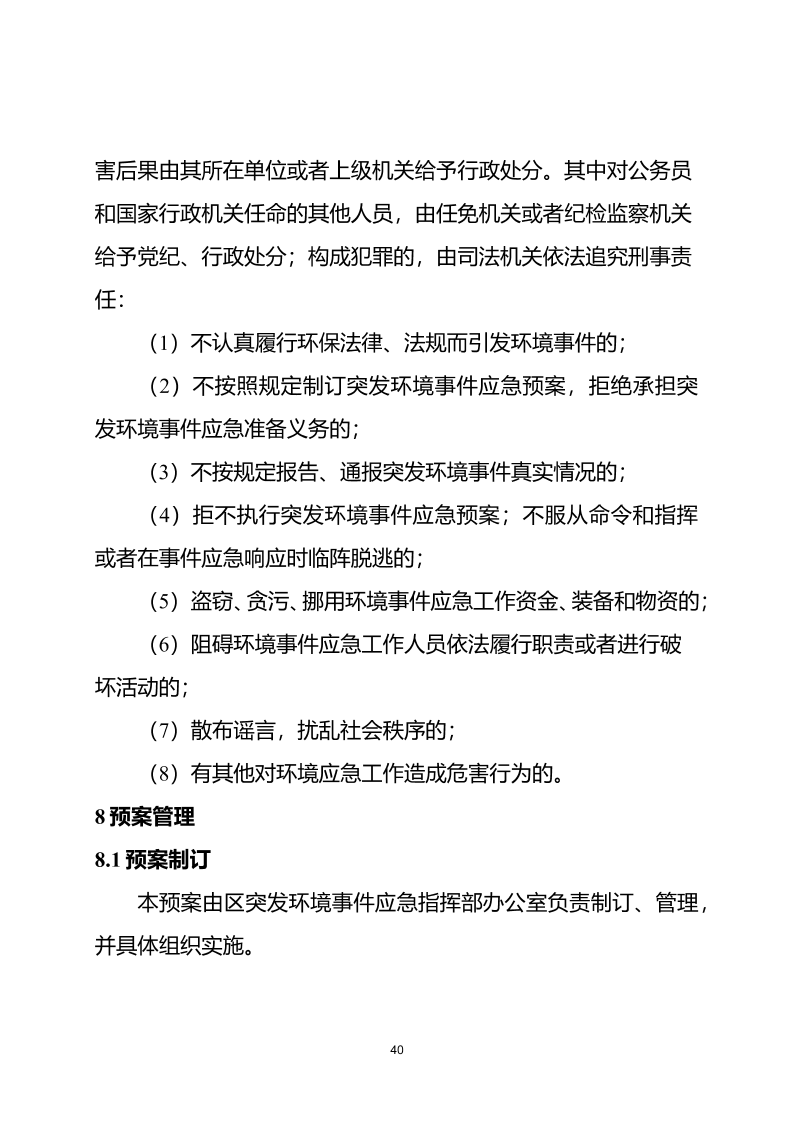 害后果由其所在单位或者上级机关给予行政处分。其中对公务员和国家行政机关任命的其他人员，由任免机关或者纪检监察机关给予党纪、行政处分；构成犯罪的，由司法机关依法追究刑事责任：

（1）不认真履行环保法律、法规而引发环境事件的；

（2）不按照规定制订突发环境事件应急预案，拒绝承担突发环境事件应急准备义务的；

（3）不按规定报告、通报突发环境事件真实情况的；

（4）拒不执行突发环境事件应急预案；不服从命令和指挥或者在事件应急响应时临阵脱逃的；

（5）盗窃、贪污、挪用环境事件应急工作资金、装备和物资的；

（6）阻碍环境事件应急工作人员依法履行职责或者进行破坏活动的；

（7）散布谣言，扰乱社会秩序的；

（8）有其他对环境应急工作造成危害行为的。

8 预案管理

8.1 预案制订

本预案由区突发环境事件应急指挥部办公室负责制订、管理，并具体组织实施。

40